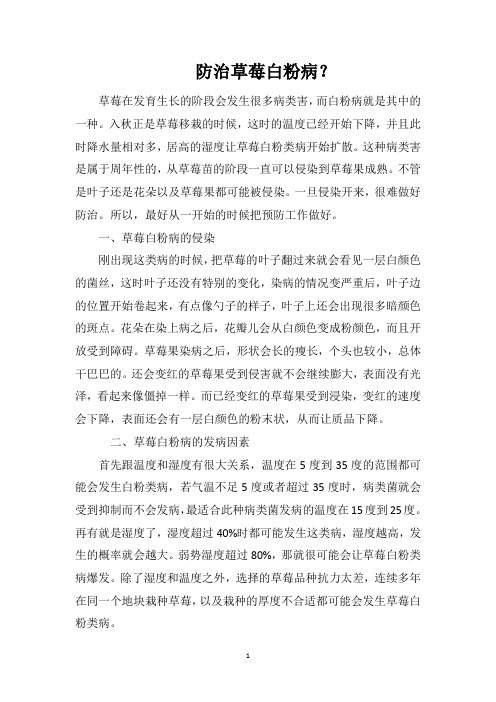 防治草莓白粉病？

草莓在发育生长的阶段会发生很多病类害，而白粉病就是其中的一种。入秋正是草莓移栽的时候，这时的温度已经开始下降，并且此时降水量相对多，居高的湿度让草莓白粉类病开始扩散。这种病类害是属于周年性的，从草莓苗的阶段一直可以侵染到草莓果成熟。不管是叶子还是花朵以及草莓果都可能被侵染。一旦侵染开来，很难做好防治。所以，最好从一开始的时候把预防工作做好。

一、草莓白粉病的侵染

刚出现这类病的时候，把草莓的叶子翻过来就会看见一层白颜色的菌丝，这时叶子还没有特别的变化，染病的情况变严重后，叶子边的位置开始卷起来，有点像勺子的样子，叶子上还会出现很多暗颜色的斑点。花朵在染上病之后，花瓣儿会从白颜色变成粉颜色，而且开放受到障碍。草莓果染病之后，形状会长的瘦长，个头也较小，总体干巴巴的。还会变红的草莓果受到侵害就不会继续膨大，表面没有光泽，看起来像僵掉一样。而已经变红的草莓果受到浸染，变红的速度会下降，表面还会有一层白颜色的粉末状，从而让质品下降。

二、草莓白粉病的发病因素

首先跟温度和湿度有很大关系，温度在 5 度到 35 度的范围都可能会发生白粉类病，若气温不足 5 度或者超过 35 度时，病类菌就会受到抑制而不会发病，最适合此种病类菌发病的温度在 15 度到 25 度。再有就是湿度了，湿度超过 40%时都可能发生这类病，湿度越高，发生的概率就会越大。弱势湿度超过 80%，那就很可能会让草莓白粉类病爆发。除了湿度和温度之外，选择的草莓品种抗力太差，连续多年在同一个地块栽种草莓，以及栽种的厚度不合适都可能会发生草莓白粉类病。

1